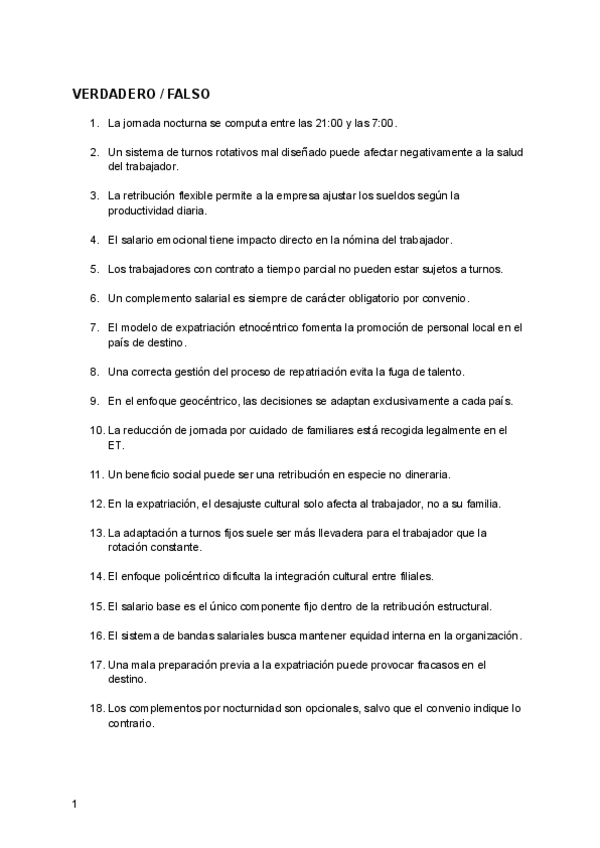 VERDADERO / FALSO

1. La jornada nocturna se computa entre las 21:00 y las 7:00.

2. Un sistema de turnos rotativos mal diseñado puede afectar negativamente a la salud del trabajador.

3. La retribución flexible permite a la empresa ajustar los sueldos según la productividad diaria.

4. El salario emocional tiene impacto directo en la nómina del trabajador.

5. Los trabajadores con contrato a tiempo parcial no pueden estar sujetos a turnos.

6. Un complemento salarial es siempre de carácter obligatorio por convenio.

7. El modelo de expatriación etnocéntrico fomenta la promoción de personal local en el país de destino.

8. Una correcta gestión del proceso de repatriación evita la fuga de talento.

9. En el enfoque geocéntrico, las decisiones se adaptan exclusivamente a cada país.

10. La reducción de jornada por cuidado de familiares está recogida legalmente en el ET.

11. Un beneficio social puede ser una retribución en especie no dineraria.

12. En la expatriación, el desajuste cultural solo afecta al trabajador, no a su familia.

13. La adaptación a turnos fijos suele ser más llevadera para el trabajador que la rotación constante.

14. El enfoque policéntrico dificulta la integración cultural entre filiales.

15. El salario base es el único componente fijo dentro de la retribución estructural.

16. El sistema de bandas salariales busca mantener equidad interna en la organización.

17. Una mala preparación previa a la expatriación puede provocar fracasos en el destino.

18. Los complementos por nocturnidad son opcionales, salvo que el convenio indique lo contrario.

1